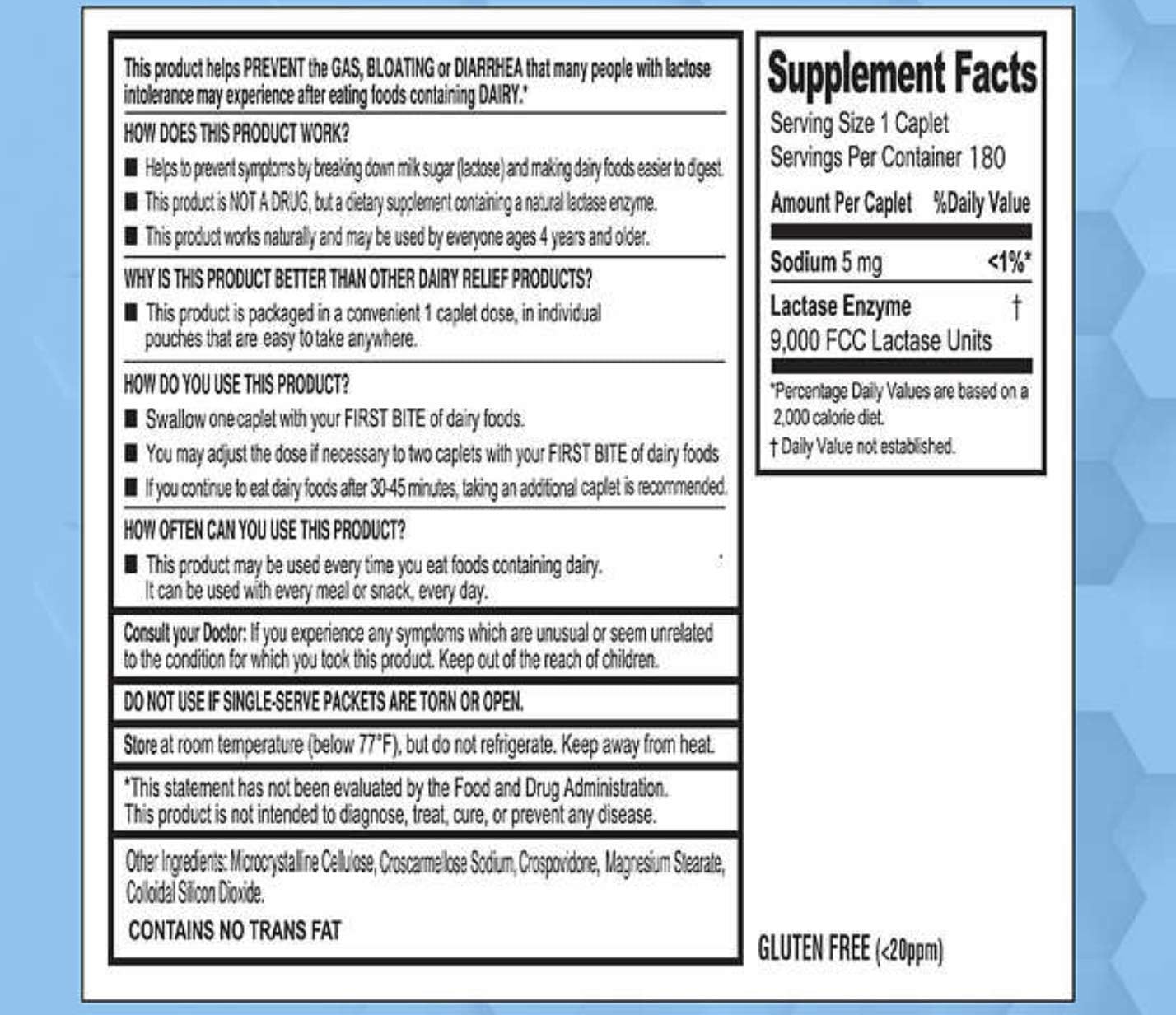 This product helps PREVENT the GAS, BLOATING or DIARRHEA that many people with lactose intolerance may experience after eating foods containing DAIRY.*

HOW DOES THIS PRODUCT WORK?

■ Helps to prevent symptoms by breaking down milk sugar (lactose) and making dairy foods easier to digest.

■ This product is NOT A DRUG, but a dietary supplement containing a natural lactase enzyme.

■ This product works naturally and may be used by everyone ages 4 years and older.

WHY IS THIS PRODUCT BETTER THAN OTHER DAIRY RELIEF PRODUCTS?

■ This product is packaged in a convenient 1 caplet dose, in individual pouches that are easy to take anywhere.

HOW DO YOU USE THIS PRODUCT?

■ Swallow one caplet with your FIRST BITE of dairy foods.

■ You may adjust the dose if necessary to two caplets with your FIRST BITE of dairy foods

■ If you continue to eat dairy foods after 30-45 minutes, taking an additional caplet is recommended.

HOW OFTEN CAN YOU USE THIS PRODUCT?

■ This product may be used every time you eat foods containing dairy. It can be used with every meal or snack, every day.

Consult your Doctor: If you experience any symptoms which are unusual or seem unrelated to the condition for which you took this product. Keep out of the reach of children.

DO NOT USE IF SINGLE-SERVE PACKETS ARE TORN OR OPEN.

Store at room temperature (below 77°F), but do not refrigerate. Keep away from heat.

*This statement has not been evaluated by the Food and Drug Administration. This product is not intended to diagnose, treat, cure, or prevent any disease.

Other Ingredients: Microcrystalline Cellulose, Croscarmellose Sodium, Crospovidone, Magnesium Stearate, Colloidal Silicon Dioxide.

CONTAINS NO TRANS FAT

Supplement Facts
Serving Size 1 Caplet
Servings Per Container 180

| Amount Per Caplet | %Daily Value |
|---|---|
| Sodium 5 mg | <1%* |
| Lactase Enzyme 9,000 FCC Lactase Units | † |

*Percentage Daily Values are based on a 2,000 calorie diet.
† Daily Value not established.

GLUTEN FREE (<20ppm)